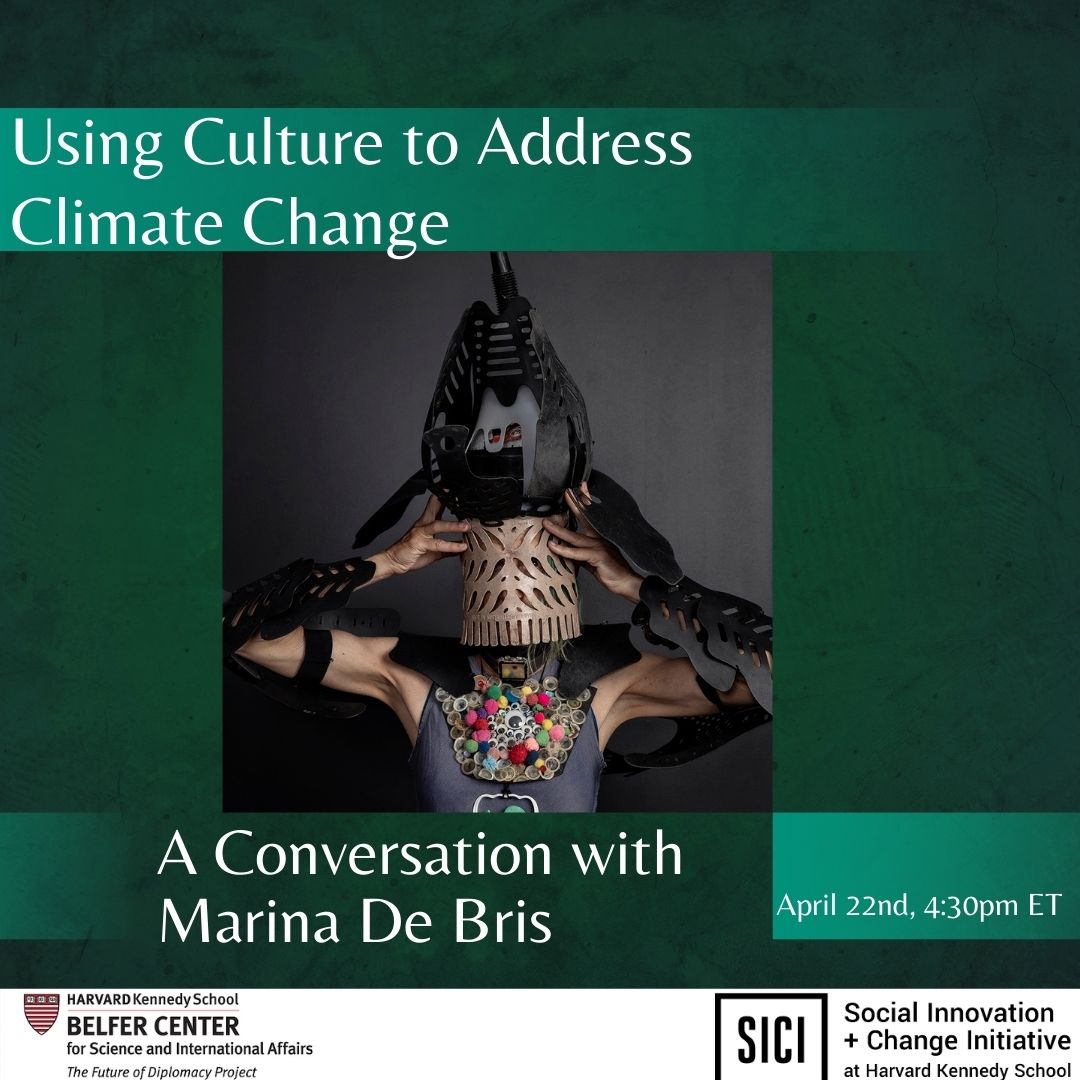 Using Culture to Address Climate Change

A Conversation with Marina De Bris

April 22nd, 4:30pm ET

HARVARD Kennedy School
BELFER CENTER
for Science and International Affairs
The Future of Diplomacy Project

SICI
Social Innovation + Change Initiative
at Harvard Kennedy School